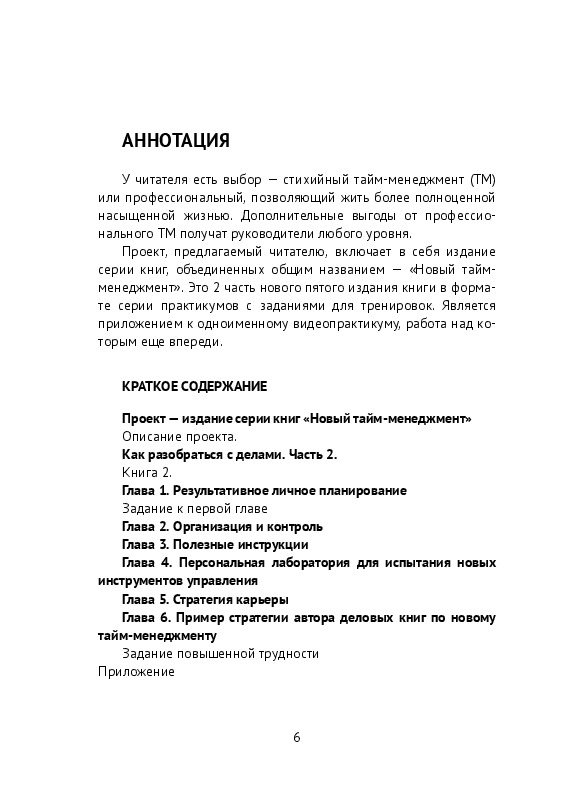 АННОТАЦИЯ

У читателя есть выбор — стихийный тайм-менеджмент (ТМ) или профессиональный, позволяющий жить более полноценной насыщенной жизнью. Дополнительные выгоды от профессионального ТМ получат руководители любого уровня.

Проект, предлагаемый читателю, включает в себя издание серии книг, объединенных общим названием — «Новый тайм-менеджмент». Это 2 часть нового пятого издания книги в формате серии практикумов с заданиями для тренировок. Является приложением к одноименному видеопрактикуму, работа над которым еще впереди.

КРАТКОЕ СОДЕРЖАНИЕ

Проект — издание серии книг «Новый тайм-менеджмент»
Описание проекта.
Как разобраться с делами. Часть 2.
Книга 2.
Глава 1. Результативное личное планирование
Задание к первой главе
Глава 2. Организация и контроль
Глава 3. Полезные инструкции
Глава 4. Персональная лаборатория для испытания новых инструментов управления
Глава 5. Стратегия карьеры
Глава 6. Пример стратегии автора деловых книг по новому тайм-менеджменту
Задание повышенной трудности
Приложение

6